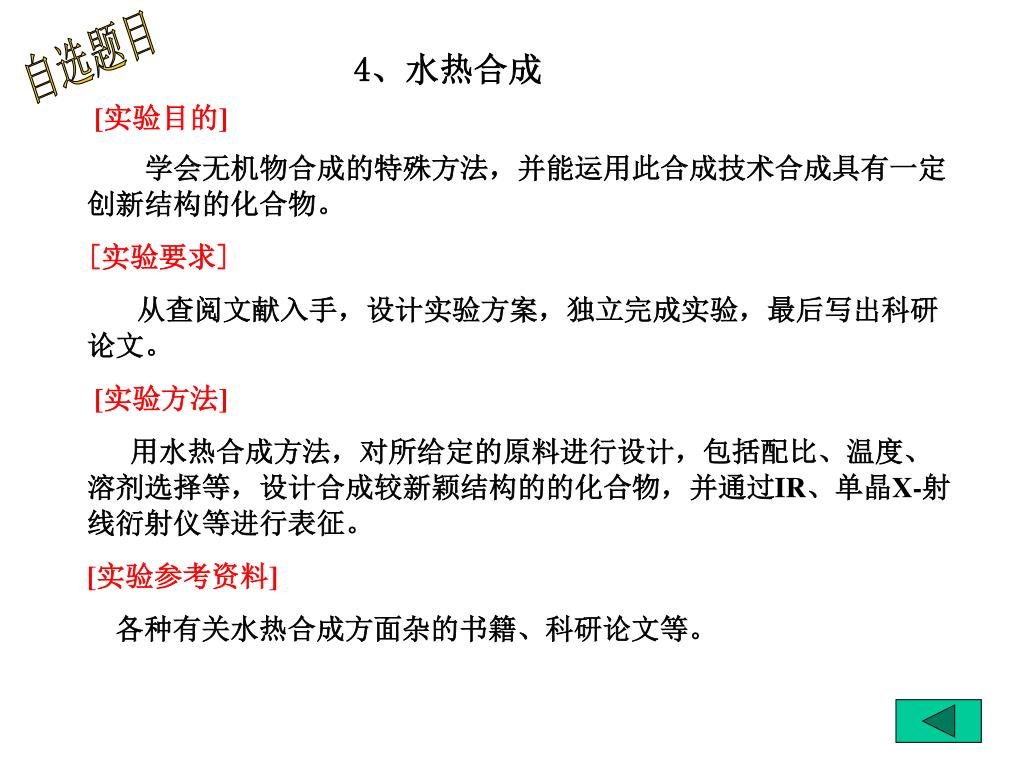 自选题目

4、水热合成

[实验目的]

学会无机物合成的特殊方法，并能运用此合成技术合成具有一定创新结构的化合物。

［实验要求］

从查阅文献入手，设计实验方案，独立完成实验，最后写出科研论文。

[实验方法]

用水热合成方法，对所给定的原料进行设计，包括配比、温度、溶剂选择等，设计合成较新颖结构的的化合物，并通过IR、单晶X-射线衍射仪等进行表征。

[实验参考资料]

各种有关水热合成方面杂的书籍、科研论文等。